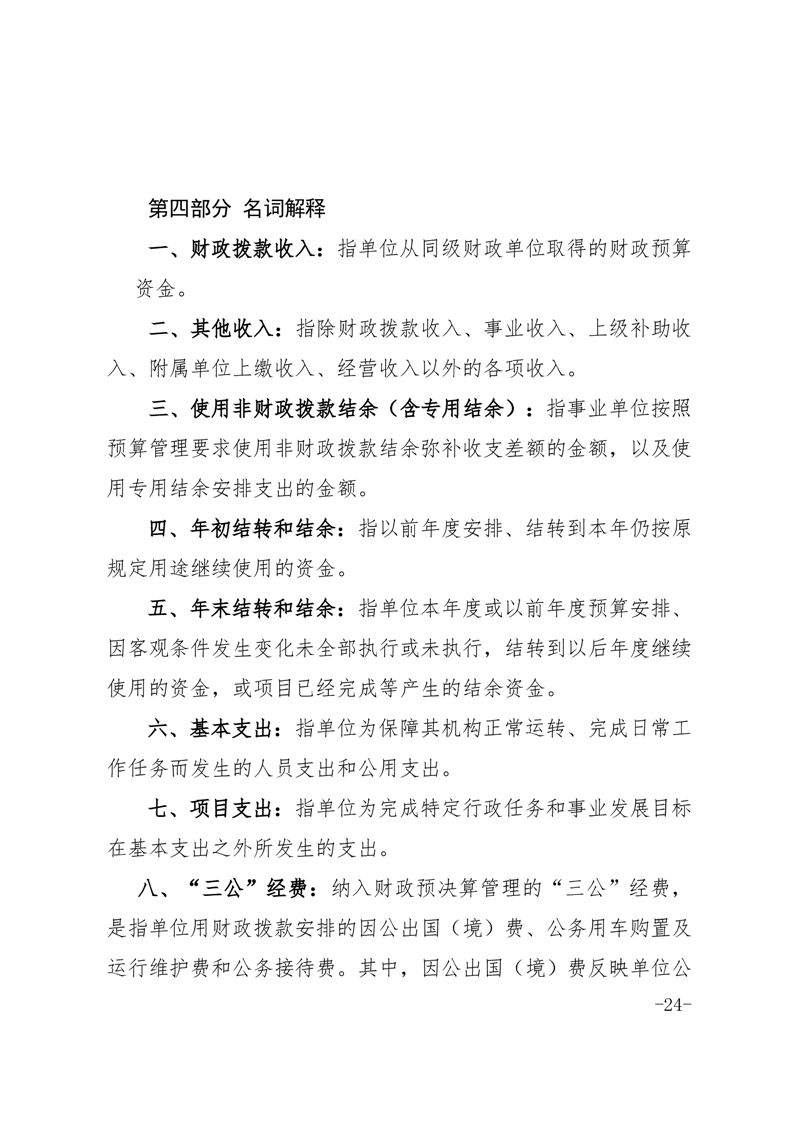 第四部分 名词解释

一、财政拨款收入：指单位从同级财政单位取得的财政预算资金。

二、其他收入：指除财政拨款收入、事业收入、上级补助收入、附属单位上缴收入、经营收入以外的各项收入。

三、使用非财政拨款结余（含专用结余）：指事业单位按照预算管理要求使用非财政拨款结余弥补收支差额的金额，以及使用专用结余安排支出的金额。

四、年初结转和结余：指以前年度安排、结转到本年仍按原规定用途继续使用的资金。

五、年末结转和结余：指单位本年度或以前年度预算安排、因客观条件发生变化未全部执行或未执行，结转到以后年度继续使用的资金，或项目已经完成等产生的结余资金。

六、基本支出：指单位为保障其机构正常运转、完成日常工作任务而发生的人员支出和公用支出。

七、项目支出：指单位为完成特定行政任务和事业发展目标在基本支出之外所发生的支出。

八、“三公”经费：纳入财政预决算管理的“三公”经费，是指单位用财政拨款安排的因公出国（境）费、公务用车购置及运行维护费和公务接待费。其中，因公出国（境）费反映单位公

-24-